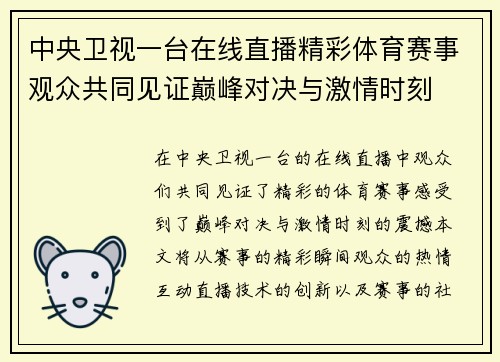 中央卫视一台在线直播精彩体育赛事观众共同见证巅峰对决与激情时刻

在中央卫视一台的在线直播中观众们共同见证了精彩的体育赛事感受到了巅峰对决与激情时刻的震撼本文将从赛事的精彩瞬间观众的热情互动直播技术的创新以及赛事的社